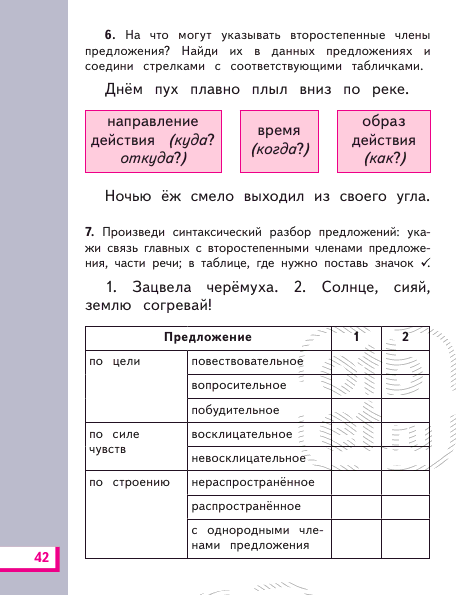 6. На что могут указывать второстепенные члены предложения? Найди их в данных предложениях и соедини стрелками с соответствующими табличками.

Днём пух плавно плыл вниз по реке.

направление действия (куда? откуда?)

время (когда?)

образ действия (как?)

Ночью ёж смело выходил из своего угла.

7. Произведи синтаксический разбор предложений: укажи связь главных с второстепенными членами предложения, части речи; в таблице, где нужно поставь значок ✓.

1. Зацвела черёмуха. 2. Солнце, сияй, землю согревай!

| Предложение | | 1 | 2 |
|---|---|---|---|
| по цели | повествовательное | | |
| | вопросительное | | |
| | побудительное | | |
| по силе чувств | восклицательное | | |
| | невосклицательное | | |
| по строению | нераспространённое | | |
| | распространённое | | |
| | с однородными членами предложения | | |

42